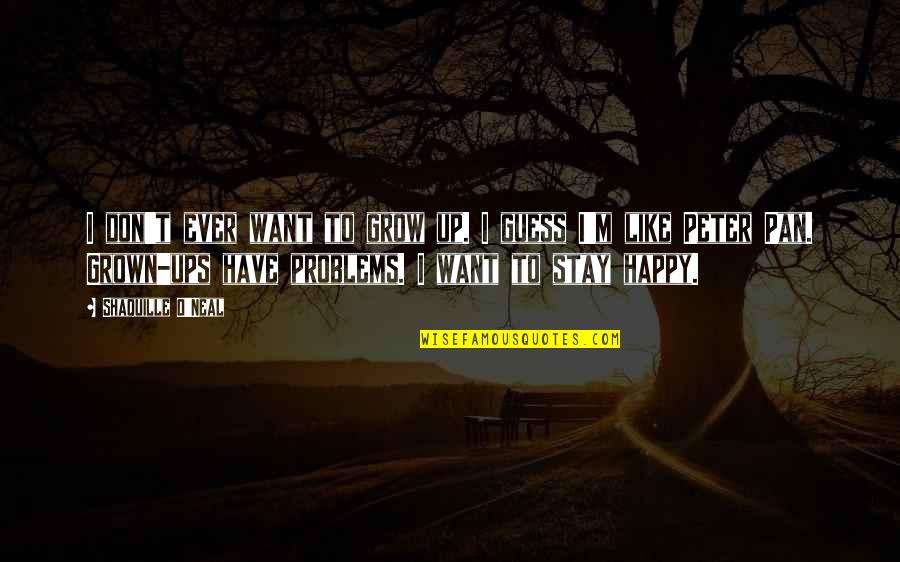 I DON'T EVER WANT TO GROW UP. I GUESS I'M LIKE PETER PAN. GROWN-UPS HAVE PROBLEMS. I WANT TO STAY HAPPY.

SHAQUILLE O'NEAL

WISEFAMOUSQUOTES.COM